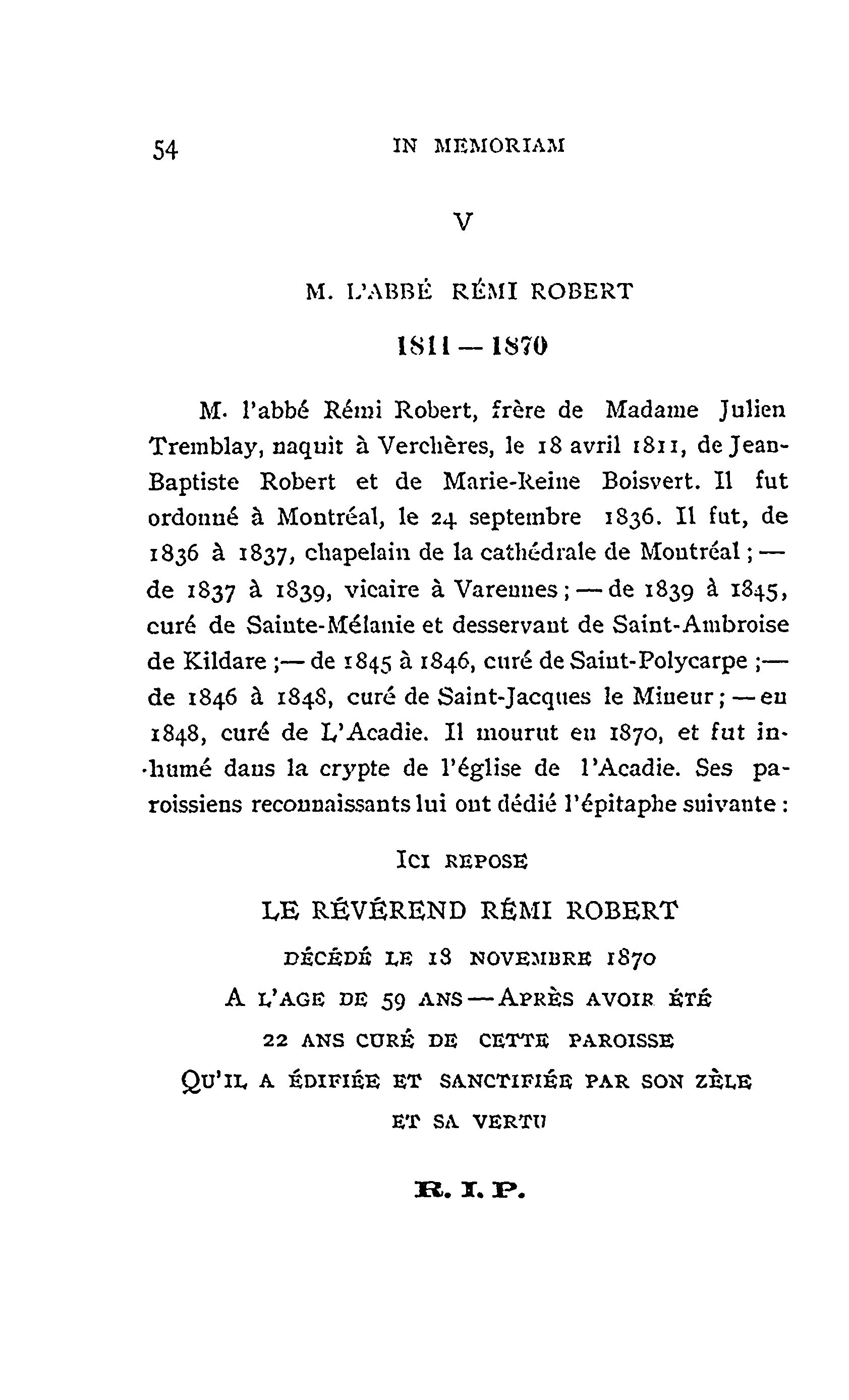 54 IN MEMORIAM

V

M. L'ABBÉ RÉMI ROBERT

1811 — 1870

M. l'abbé Rémi Robert, frère de Madame Julien Tremblay, naquit à Verchères, le 18 avril 1811, de Jean-Baptiste Robert et de Marie-Reine Boisvert. Il fut ordonné à Montréal, le 24 septembre 1836. Il fut, de 1836 à 1837, chapelain de la cathédrale de Montréal ; — de 1837 à 1839, vicaire à Varennes ; — de 1839 à 1845, curé de Sainte-Mélanie et desservant de Saint-Ambroise de Kildare ;— de 1845 à 1846, curé de Saint-Polycarpe ;— de 1846 à 1848, curé de Saint-Jacques le Mineur ; — en 1848, curé de L'Acadie. Il mourut en 1870, et fut inhumé dans la crypte de l'église de l'Acadie. Ses paroissiens reconnaissants lui ont dédié l'épitaphe suivante :

ICI REPOSE

LE RÉVÉREND RÉMI ROBERT

DÉCÉDÉ LE 18 NOVEMBRE 1870

A L'AGE DE 59 ANS — APRÈS AVOIR ÉTÉ

22 ANS CURÉ DE CETTE PAROISSE

QU'IL A ÉDIFIÉE ET SANCTIFIÉE PAR SON ZÈLE

ET SA VERTU

R. I. P.